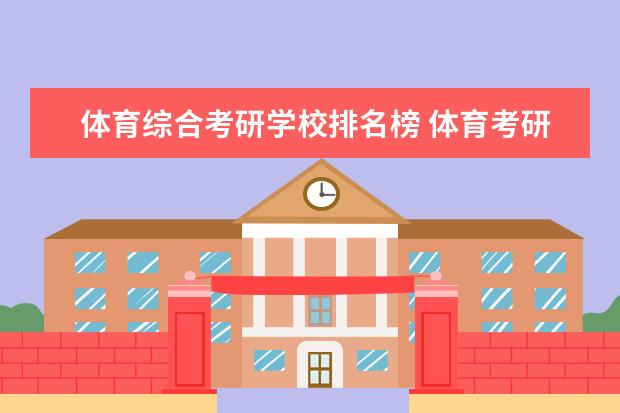 体育综合考研学校排名榜 体育考研